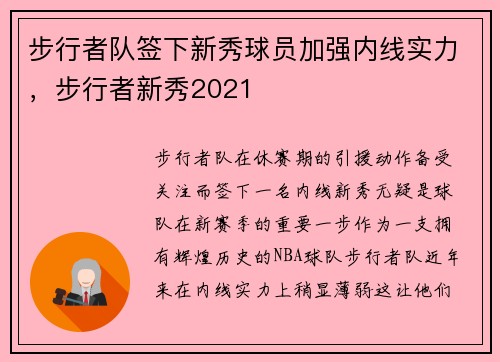 步行者队签下新秀球员加强内线实力，步行者新秀2021

步行者队在休赛期的引援动作备受关注而签下一名内线新秀无疑是球队在新赛季的重要一步作为一支拥有辉煌历史的NBA球队步行者队近年来在内线实力上稍显薄弱这让他们